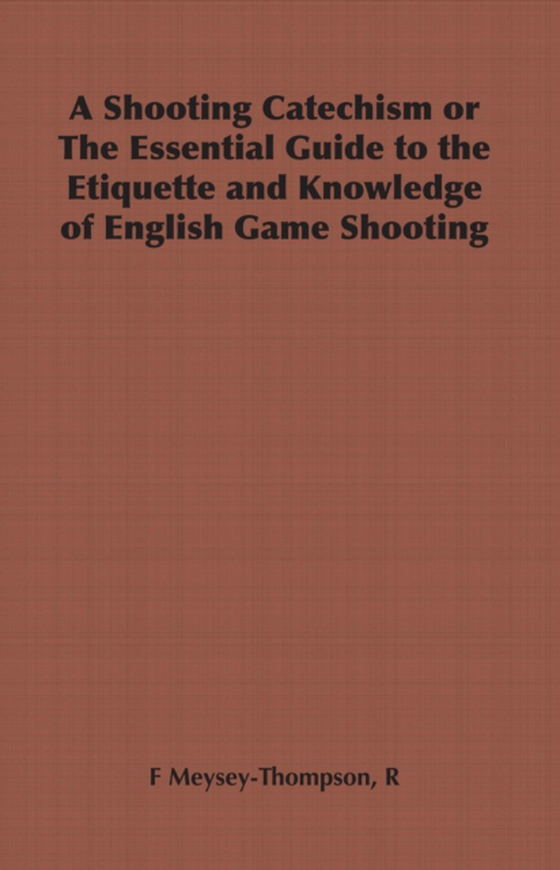 A Shooting Catechism or The Essential Guide to the Etiquette and Knowledge of English Game Shooting

F Meysey-Thompson, R